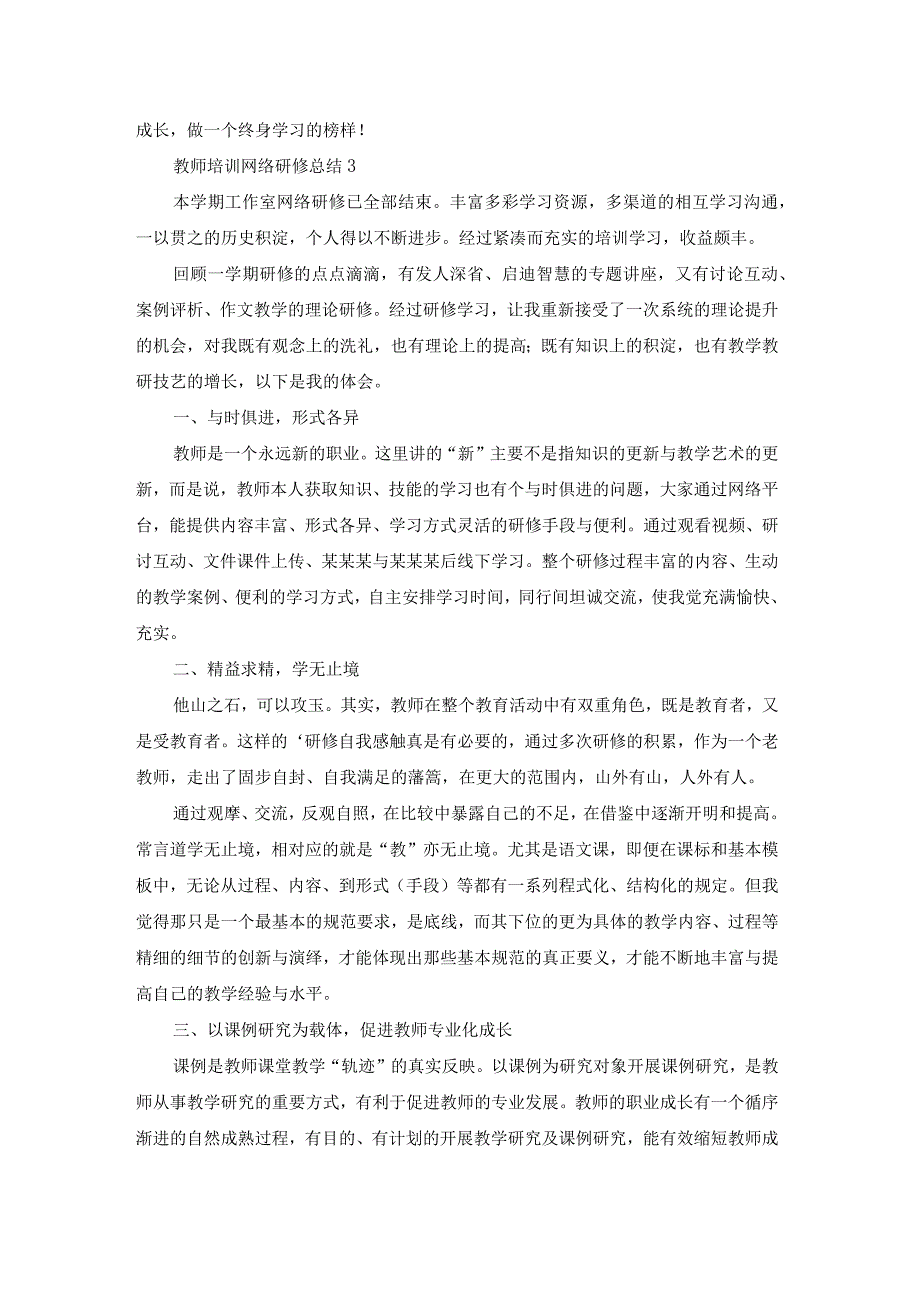 成长，做一个终身学习的榜样！

教师培训网络研修总结 3

本学期工作室网络研修已全部结束。丰富多彩学习资源，多渠道的相互学习沟通，一以贯之的历史积淀，个人得以不断进步。经过紧凑而充实的培训学习，收益颇丰。

回顾一学期研修的点点滴滴，有发人深省、启迪智慧的专题讲座，又有讨论互动、案例评析、作文教学的理论研修。经过研修学习，让我重新接受了一次系统的理论提升的机会，对我既有观念上的洗礼，也有理论上的提高；既有知识上的积淀，也有教学教研技艺的增长，以下是我的体会。

一、与时俱进，形式各异

教师是一个永远新的职业。这里讲的“新”主要不是指知识的更新与教学艺术的更新，而是说，教师本人获取知识、技能的学习也有个与时俱进的问题，大家通过网络平台，能提供内容丰富、形式各异、学习方式灵活的研修手段与便利。通过观看视频、研讨互动、文件课件上传、某某某与某某某后线下学习。整个研修过程丰富的内容、生动的教学案例、便利的学习方式，自主安排学习时间，同行间坦诚交流，使我觉充满愉快、充实。

二、精益求精，学无止境

他山之石，可以攻玉。其实，教师在整个教育活动中有双重角色，既是教育者，又是受教育者。这样的‘研修自我感触真是有必要的，通过多次研修的积累，作为一个老教师，走出了固步自封、自我满足的藩篱，在更大的范围内，山外有山，人外有人。

通过观摩、交流，反观自照，在比较中暴露自己的不足，在借鉴中逐渐开明和提高。常言道学无止境，相对应的就是“教”亦无止境。尤其是语文课，即便在课标和基本模板中，无论从过程、内容、到形式（手段）等都有一系列程式化、结构化的规定。但我觉得那只是一个最基本的规范要求，是底线，而其下位的更为具体的教学内容、过程等精细的细节的创新与演绎，才能体现出那些基本规范的真正要义，才能不断地丰富与提高自己的教学经验与水平。

三、以课例研究为载体，促进教师专业化成长

课例是教师课堂教学“轨迹”的真实反映。以课例为研究对象开展课例研究，是教师从事教学研究的重要方式，有利于促进教师的专业发展。教师的职业成长有一个循序渐进的自然成熟过程，有目的、有计划的开展教学研究及课例研究，能有效缩短教师成